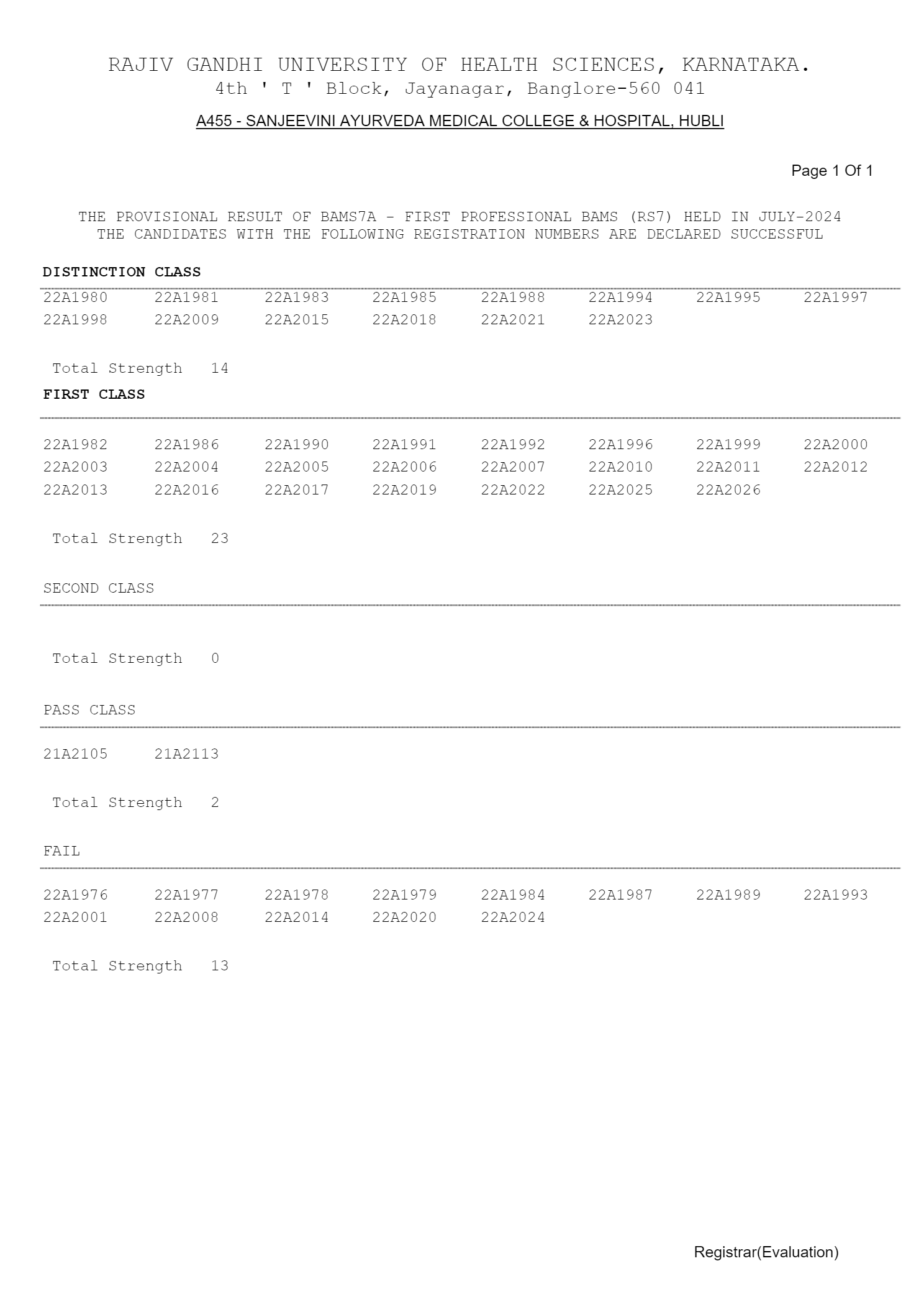 RAJIV GANDHI UNIVERSITY OF HEALTH SCIENCES, KARNATAKA.
4th ' T ' Block, Jayanagar, Banglore-560 041

A455 - SANJEEVINI AYURVEDA MEDICAL COLLEGE & HOSPITAL, HUBLI

Page 1 Of 1

THE PROVISIONAL RESULT OF BAMS7A - FIRST PROFESSIONAL BAMS (RS7) HELD IN JULY-2024
THE CANDIDATES WITH THE FOLLOWING REGISTRATION NUMBERS ARE DECLARED SUCCESSFUL

DISTINCTION CLASS

22A1980 22A1981 22A1983 22A1985 22A1988 22A1994 22A1995 22A1997
22A1998 22A2009 22A2015 22A2018 22A2021 22A2023

Total Strength 14

FIRST CLASS

22A1982 22A1986 22A1990 22A1991 22A1992 22A1996 22A1999 22A2000
22A2003 22A2004 22A2005 22A2006 22A2007 22A2010 22A2011 22A2012
22A2013 22A2016 22A2017 22A2019 22A2022 22A2025 22A2026

Total Strength 23

SECOND CLASS

Total Strength 0

PASS CLASS

21A2105 21A2113

Total Strength 2

FAIL

22A1976 22A1977 22A1978 22A1979 22A1984 22A1987 22A1989 22A1993
22A2001 22A2008 22A2014 22A2020 22A2024

Total Strength 13

Registrar(Evaluation)